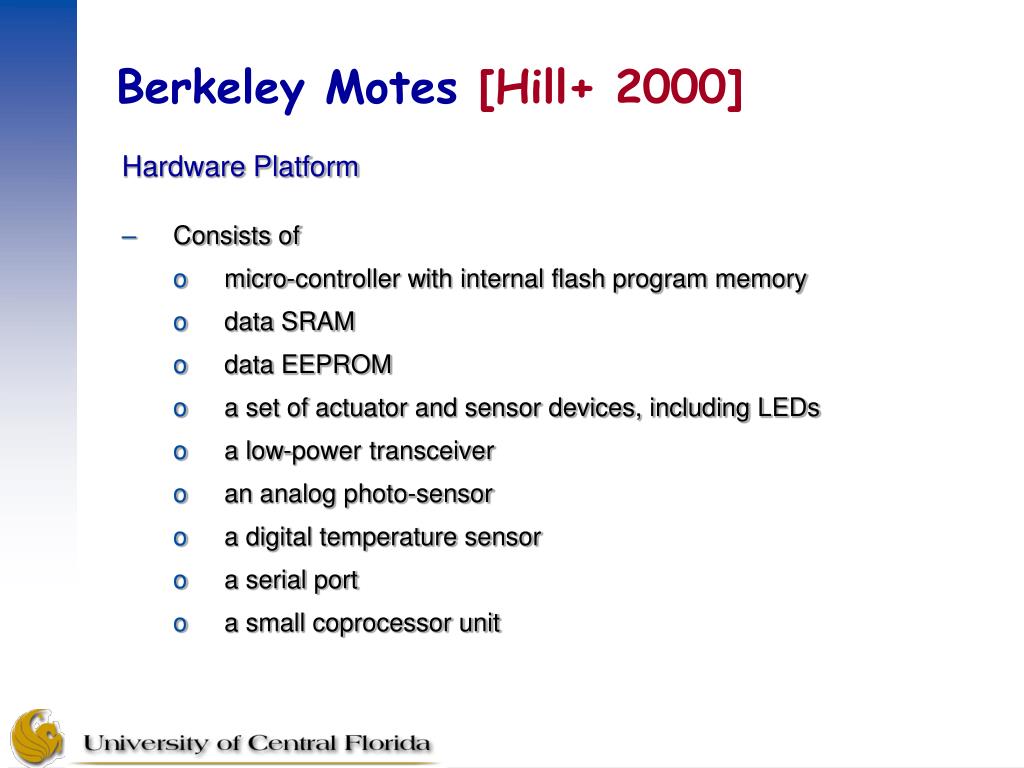 Berkeley Motes [Hill+ 2000]

Hardware Platform

– Consists of
o micro-controller with internal flash program memory
o data SRAM
o data EEPROM
o a set of actuator and sensor devices, including LEDs
o a low-power transceiver
o an analog photo-sensor
o a digital temperature sensor
o a serial port
o a small coprocessor unit

University of Central Florida